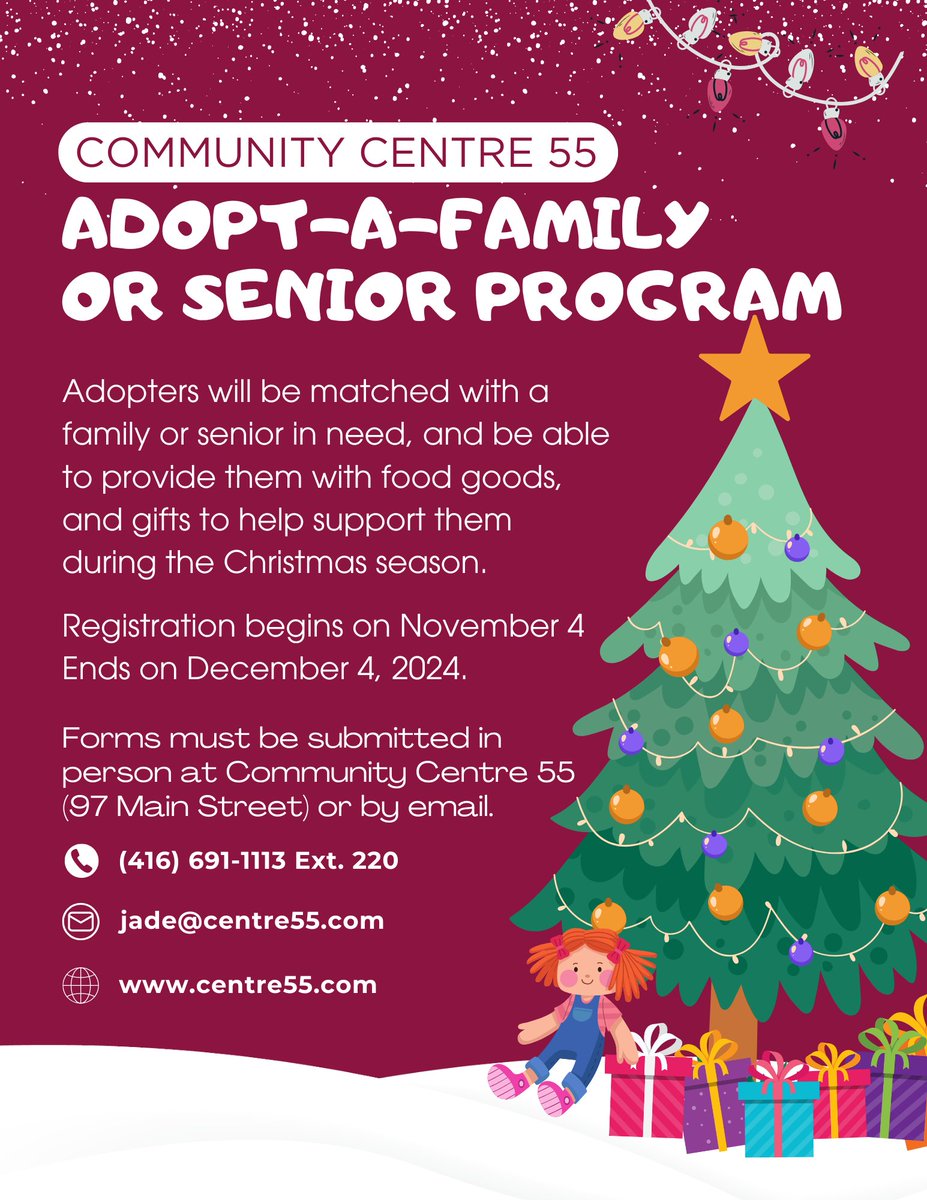 COMMUNITY CENTRE 55

ADOPT-A-FAMILY OR SENIOR PROGRAM

Adopters will be matched with a family or senior in need, and be able to provide them with food goods, and gifts to help support them during the Christmas season.

Registration begins on November 4
Ends on December 4, 2024.

Forms must be submitted in person at Community Centre 55 (97 Main Street) or by email.

(416) 691-1113 Ext. 220

jade@centre55.com

www.centre55.com